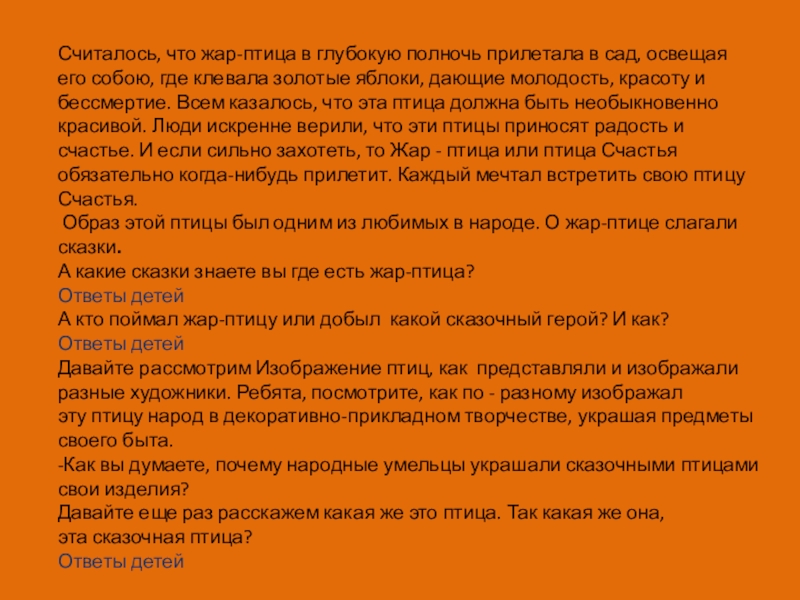 Считалось, что жар-птица в глубокую полночь прилетала в сад, освещая его собою, где клевала золотые яблоки, дающие молодость, красоту и бессмертие. Всем казалось, что эта птица должна быть необыкновенно красивой. Люди искренне верили, что эти птицы приносят радость и счастье. И если сильно захотеть, то Жар - птица или птица Счастья обязательно когда-нибудь прилетит. Каждый мечтал встретить свою птицу Счастья.
Образ этой птицы был одним из любимых в народе. О жар-птице слагали сказки.
А какие сказки знаете вы где есть жар-птица?
Ответы детей
А кто поймал жар-птицу или добыл какой сказочный герой? И как?
Ответы детей
Давайте рассмотрим Изображение птиц, как представляли и изображали разные художники. Ребята, посмотрите, как по - разному изображал эту птицу народ в декоративно-прикладном творчестве, украшая предметы своего быта.
-Как вы думаете, почему народные умельцы украшали сказочными птицами свои изделия?
Давайте еще раз расскажем какая же это птица. Так какая же она, эта сказочная птица?
Ответы детей